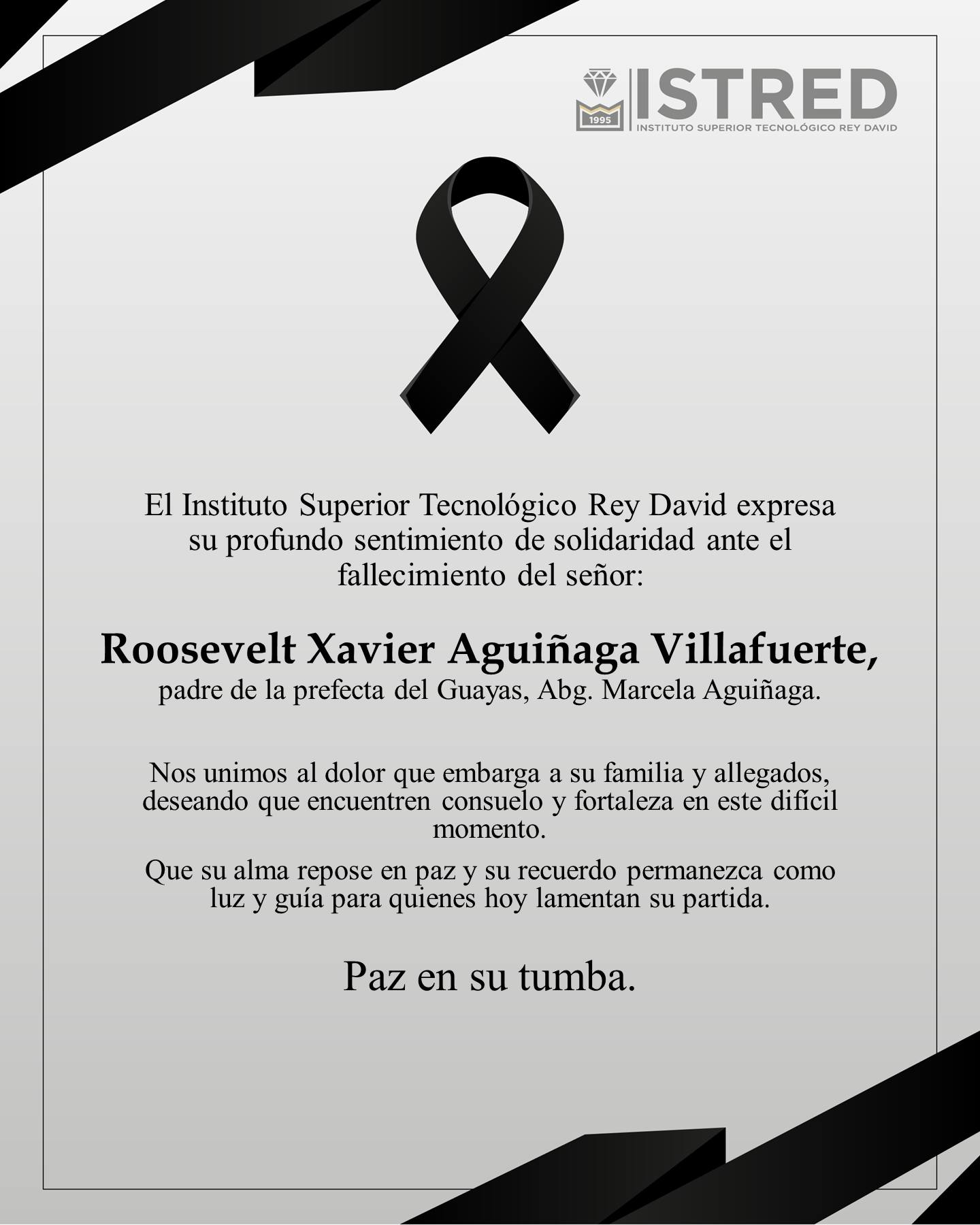 1995
ISTRED
INSTITUTO SUPERIOR TECNOLÓGICO REY DAVID

El Instituto Superior Tecnológico Rey David expresa su profundo sentimiento de solidaridad ante el fallecimiento del señor:

Roosevelt Xavier Aguiñaga Villafuerte,
padre de la prefecta del Guayas, Abg. Marcela Aguiñaga.

Nos unimos al dolor que embarga a su familia y allegados, deseando que encuentren consuelo y fortaleza en este difícil momento.

Que su alma repose en paz y su recuerdo permanezca como luz y guía para quienes hoy lamentan su partida.

Paz en su tumba.